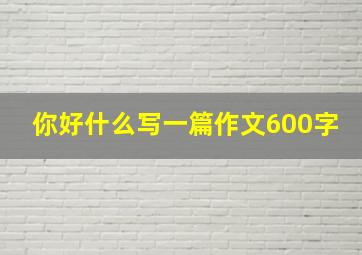 你好什么写一篇作文600字